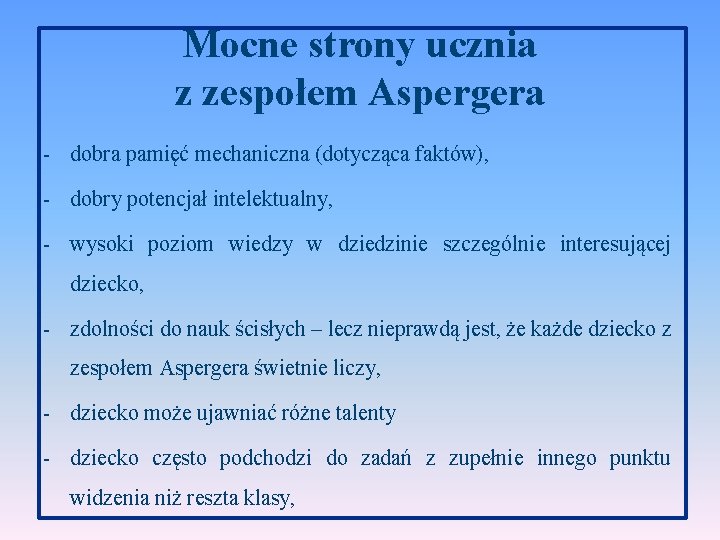 Mocne strony ucznia
z zespołem Aspergera

- dobra pamięć mechaniczna (dotycząca faktów),

- dobry potencjał intelektualny,

- wysoki poziom wiedzy w dziedzinie szczególnie interesującej dziecko,

- zdolności do nauk ścisłych – lecz nieprawdą jest, że każde dziecko z zespołem Aspergera świetnie liczy,

- dziecko może ujawniać różne talenty

- dziecko często podchodzi do zadań z zupełnie innego punktu widzenia niż reszta klasy,